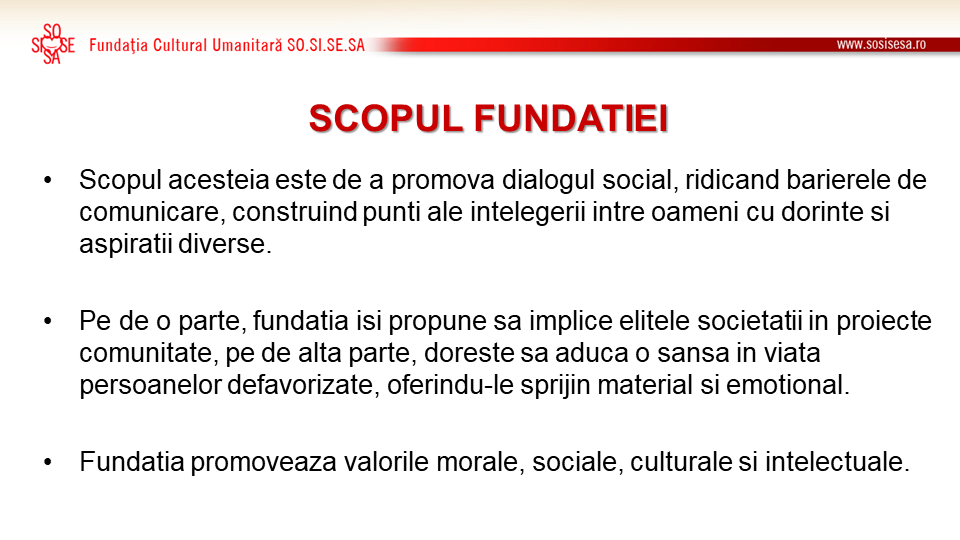 SO
SI SE
SA
Fundaţia Cultural Umanitară SO.SI.SE.SA

www.sosisesa.ro

SCOPUL FUNDATIEI

• Scopul acesteia este de a promova dialogul social, ridicand barierele de comunicare, construind punti ale intelegerii intre oameni cu dorinte si aspiratii diverse.

• Pe de o parte, fundatia isi propune sa implice elitele societatii in proiecte comunitate, pe de alta parte, doreste sa aduca o sansa in viata persoanelor defavorizate, oferindu-le sprijin material si emotional.

• Fundatia promoveaza valorile morale, sociale, culturale si intelectuale.